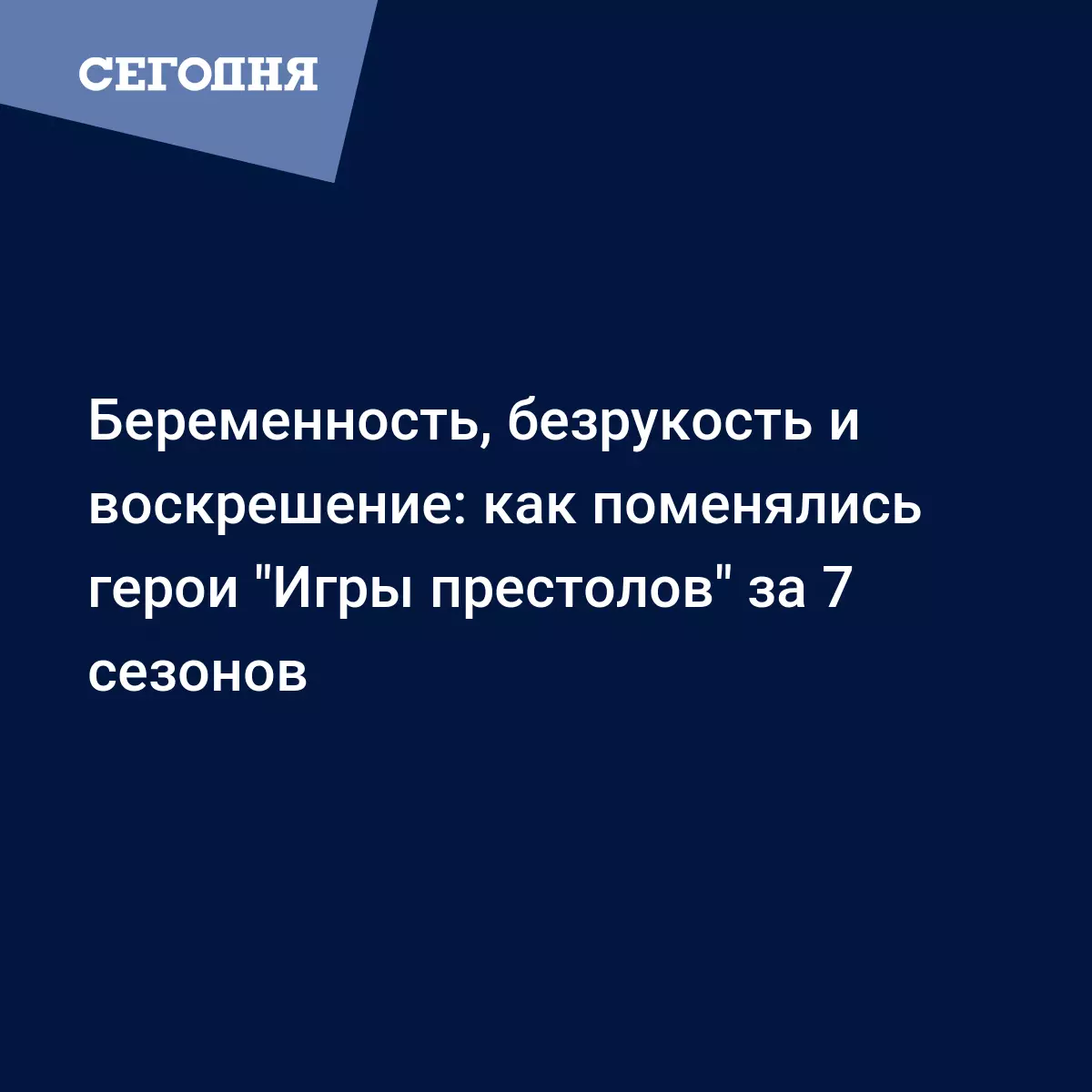 СЕГОДНЯ

Беременность, безрукость и воскрешение: как поменялись герои "Игры престолов" за 7 сезонов